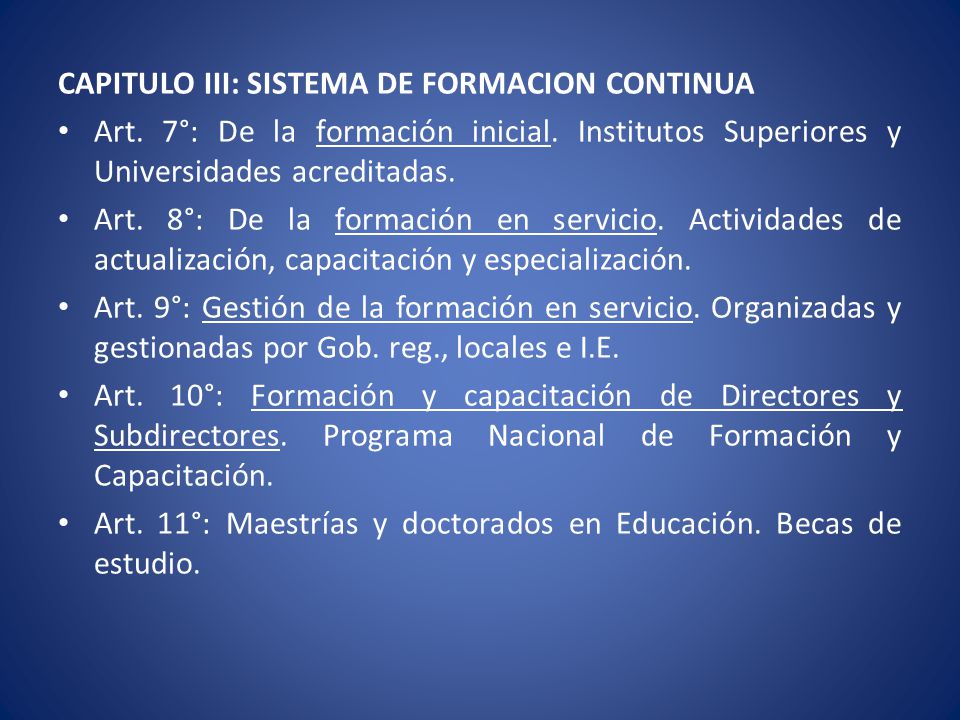 CAPITULO III: SISTEMA DE FORMACION CONTINUA

• Art. 7°: De la formación inicial. Institutos Superiores y Universidades acreditadas.

• Art. 8°: De la formación en servicio. Actividades de actualización, capacitación y especialización.

• Art. 9°: Gestión de la formación en servicio. Organizadas y gestionadas por Gob. reg., locales e I.E.

• Art. 10°: Formación y capacitación de Directores y Subdirectores. Programa Nacional de Formación y Capacitación.

• Art. 11°: Maestrías y doctorados en Educación. Becas de estudio.